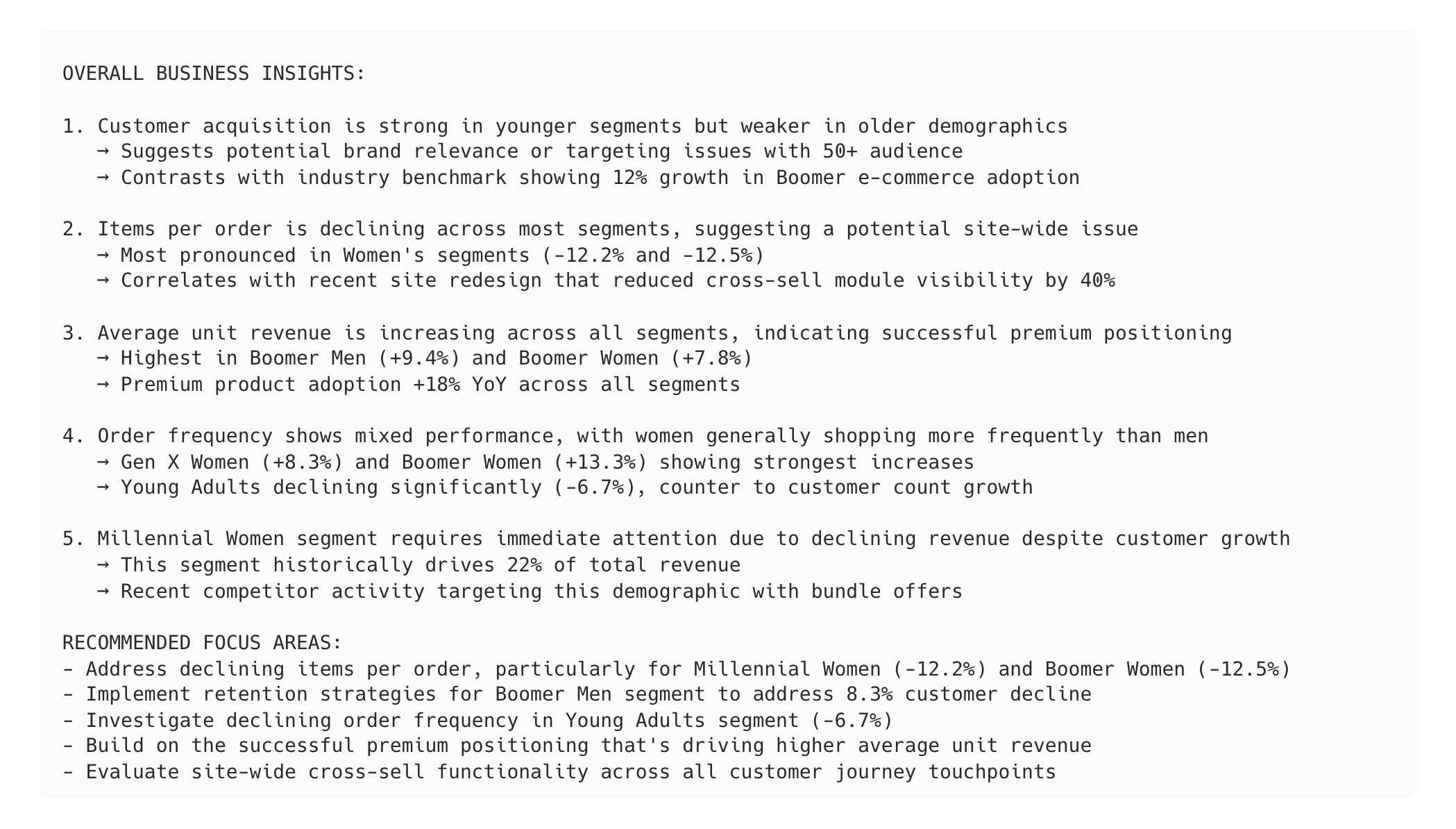 OVERALL BUSINESS INSIGHTS:

1. Customer acquisition is strong in younger segments but weaker in older demographics
→ Suggests potential brand relevance or targeting issues with 50+ audience
→ Contrasts with industry benchmark showing 12% growth in Boomer e-commerce adoption

2. Items per order is declining across most segments, suggesting a potential site-wide issue
→ Most pronounced in Women's segments (-12.2% and -12.5%)
→ Correlates with recent site redesign that reduced cross-sell module visibility by 40%

3. Average unit revenue is increasing across all segments, indicating successful premium positioning
→ Highest in Boomer Men (+9.4%) and Boomer Women (+7.8%)
→ Premium product adoption +18% YoY across all segments

4. Order frequency shows mixed performance, with women generally shopping more frequently than men
→ Gen X Women (+8.3%) and Boomer Women (+13.3%) showing strongest increases
→ Young Adults declining significantly (-6.7%), counter to customer count growth

5. Millennial Women segment requires immediate attention due to declining revenue despite customer growth
→ This segment historically drives 22% of total revenue
→ Recent competitor activity targeting this demographic with bundle offers

RECOMMENDED FOCUS AREAS:
- Address declining items per order, particularly for Millennial Women (-12.2%) and Boomer Women (-12.5%)
- Implement retention strategies for Boomer Men segment to address 8.3% customer decline
- Investigate declining order frequency in Young Adults segment (-6.7%)
- Build on the successful premium positioning that's driving higher average unit revenue
- Evaluate site-wide cross-sell functionality across all customer journey touchpoints